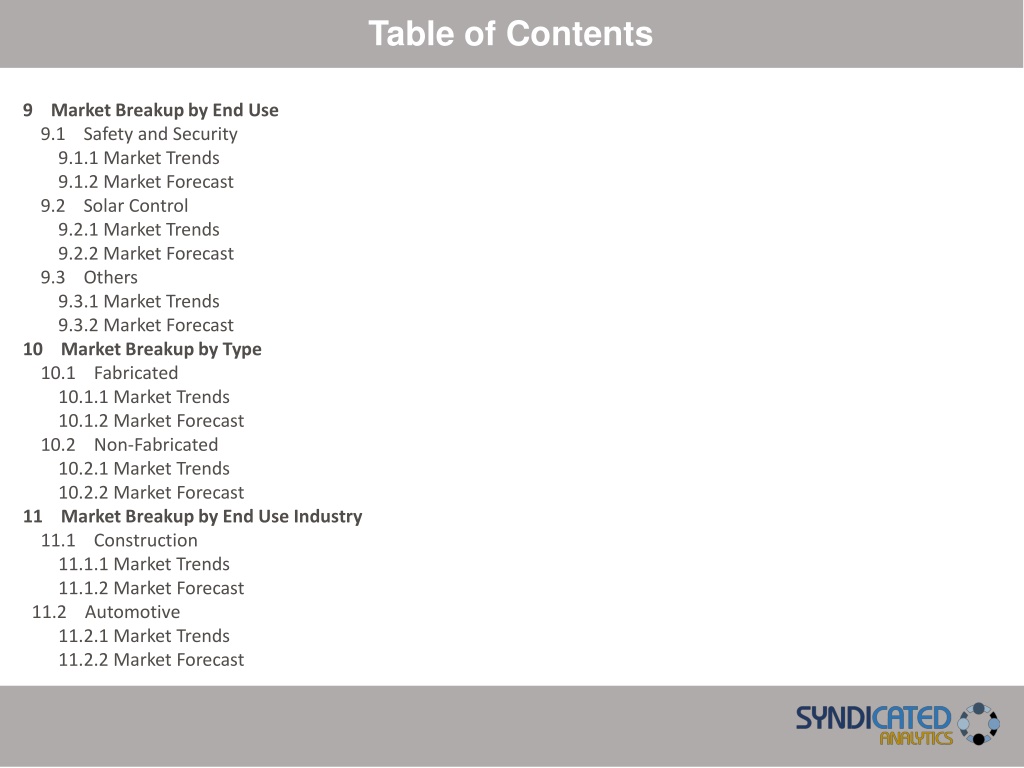 Table of Contents

9 Market Breakup by End Use
9.1 Safety and Security
9.1.1 Market Trends
9.1.2 Market Forecast
9.2 Solar Control
9.2.1 Market Trends
9.2.2 Market Forecast
9.3 Others
9.3.1 Market Trends
9.3.2 Market Forecast
10 Market Breakup by Type
10.1 Fabricated
10.1.1 Market Trends
10.1.2 Market Forecast
10.2 Non-Fabricated
10.2.1 Market Trends
10.2.2 Market Forecast
11 Market Breakup by End Use Industry
11.1 Construction
11.1.1 Market Trends
11.1.2 Market Forecast
11.2 Automotive
11.2.1 Market Trends
11.2.2 Market Forecast

SYNDICATED ANALYTICS